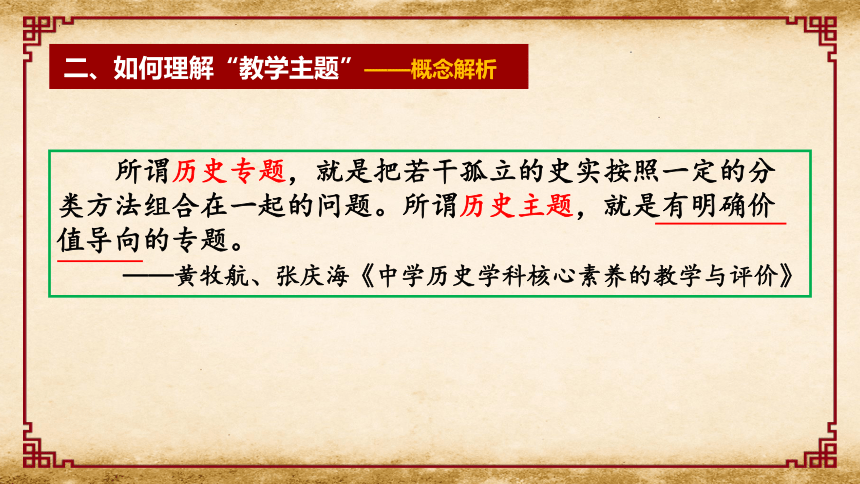 二、如何理解“教学主题”——概念解析

所谓历史专题，就是把若干孤立的史实按照一定的分类方法组合在一起的问题。所谓历史主题，就是有明确价值导向的专题。

——黄牧航、张庆海《中学历史学科核心素养的教学与评价》